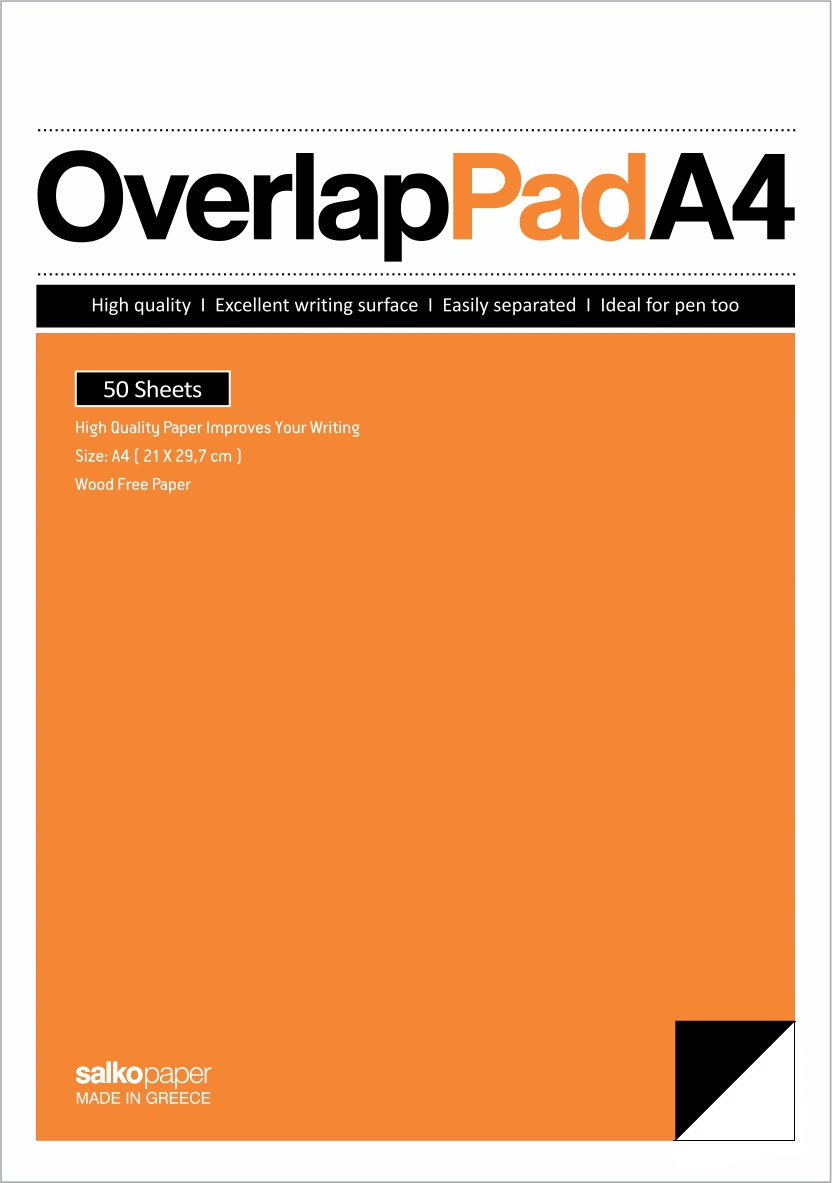 OverlapPadA4

High quality I Excellent writing surface I Easily separated I Ideal for pen too

50 Sheets

High Quality Paper Improves Your Writing

Size: A4 ( 21 X 29,7 cm )

Wood Free Paper

salkopaper
MADE IN GREECE